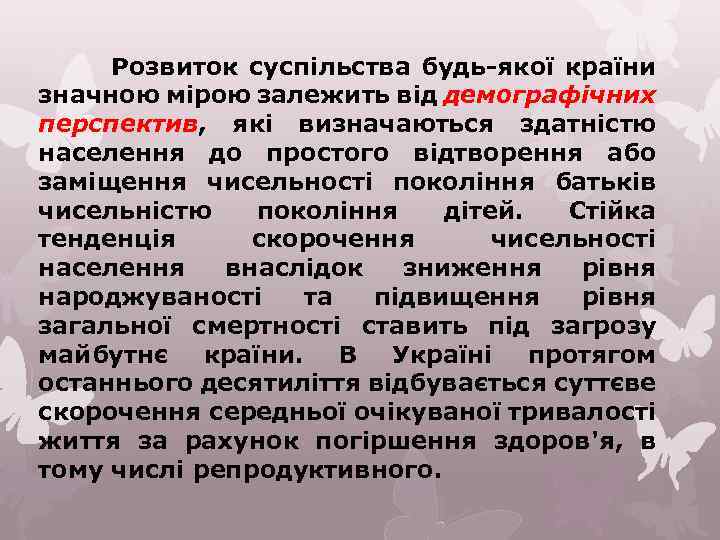 Розвиток суспільства будь-якої країни значною мірою залежить від демографічних перспектив, які визначаються здатністю населення до простого відтворення або заміщення чисельності покоління батьків чисельністю покоління дітей. Стійка тенденція скорочення чисельності населення внаслідок зниження рівня народжуваності та підвищення рівня загальної смертності ставить під загрозу майбутнє країни. В Україні протягом останнього десятиліття відбувається суттєве скорочення середньої очікуваної тривалості життя за рахунок погіршення здоров'я, в тому числі репродуктивного.